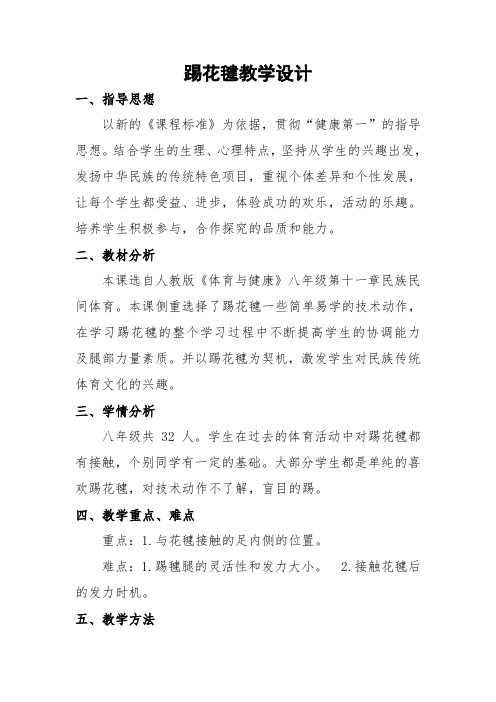 踢花毽教学设计

一、指导思想

以新的《课程标准》为依据，贯彻“健康第一”的指导思想。结合学生的生理、心理特点，坚持从学生的兴趣出发，发扬中华民族的传统特色项目，重视个体差异和个性发展，让每个学生都受益、进步，体验成功的欢乐，活动的乐趣。培养学生积极参与，合作探究的品质和能力。

二、教材分析

本课选自人教版《体育与健康》八年级第十一章民族民间体育。本课侧重选择了踢花毽一些简单易学的技术动作，在学习踢花毽的整个学习过程中不断提高学生的协调能力及腿部力量素质。并以踢花毽为契机，激发学生对民族传统体育文化的兴趣。

三、学情分析

八年级共 32 人。学生在过去的体育活动中对踢花毽都有接触，个别同学有一定的基础。大部分学生都是单纯的喜欢踢花毽，对技术动作不了解，盲目的踢。

四、教学重点、难点

重点：1.与花毽接触的足内侧的位置。

难点：1.踢毽腿的灵活性和发力大小。 2.接触花毽后的发力时机。

五、教学方法